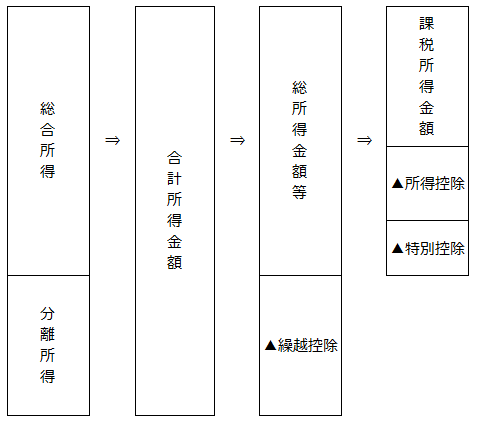 総合所得

分離所得

⇒

合計所得金額

⇒

総所得金額等

▲繰越控除

⇒

課税所得金額

▲所得控除

▲特別控除